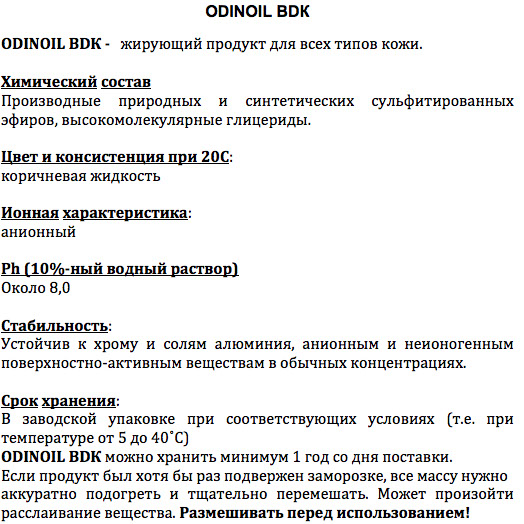 ODINOIL BDK

ODINOIL BDK - жирующий продукт для всех типов кожи.

Химический состав
Производные природных и синтетических сульфитированных эфиров, высокомолекулярные глицериды.

Цвет и консистенция при 20С:
коричневая жидкость

Ионная характеристика:
анионный

Ph (10%-ный водный раствор)
Около 8,0

Стабильность:
Устойчив к хрому и солям алюминия, анионным и неионогенным поверхностно-активным веществам в обычных концентрациях.

Срок хранения:
В заводской упаковке при соответствующих условиях (т.е. при температуре от 5 до 40˚С)
ODINOIL BDK можно хранить минимум 1 год со дня поставки.
Если продукт был хотя бы раз подвержен заморозке, все массу нужно аккуратно подогреть и тщательно перемешать. Может произойти расслаивание вещества. Размешивать перед использованием!